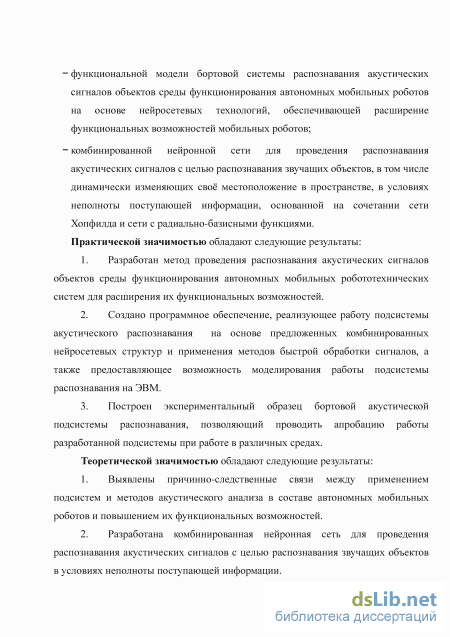 − функциональной модели бортовой системы распознавания акустических сигналов объектов среды функционирования автономных мобильных роботов на основе нейросетевых технологий, обеспечивающей расширение функциональных возможностей мобильных роботов;

− комбинированной нейронной сети для проведения распознавания акустических сигналов с целью распознавания звучащих объектов, в том числе динамически изменяющих своё местоположение в пространстве, в условиях неполноты поступающей информации, основанной на сочетании сети Хопфилда и сети с радиально-базисными функциями.

Практической значимостью обладают следующие результаты:

1. Разработан метод проведения распознавания акустических сигналов объектов среды функционирования автономных мобильных робототехнических систем для расширения их функциональных возможностей.

2. Создано программное обеспечение, реализующее работу подсистемы акустического распознавания на основе предложенных комбинированных нейросетевых структур и применения методов быстрой обработки сигналов, а также предоставляющее возможность моделирования работы подсистемы распознавания на ЭВМ.

3. Построен экспериментальный образец бортовой акустической подсистемы распознавания, позволяющий проводить апробацию работы разработанной подсистемы при работе в различных средах.

Теоретической значимостью обладают следующие результаты:

1. Выявлены причинно-следственные связи между применением подсистем и методов акустического анализа в составе автономных мобильных роботов и повышением их функциональных возможностей.

2. Разработана комбинированная нейронная сеть для проведения распознавания акустических сигналов с целью распознавания звучащих объектов в условиях неполноты поступающей информации.

dsLib.net
библиотека диссертаций